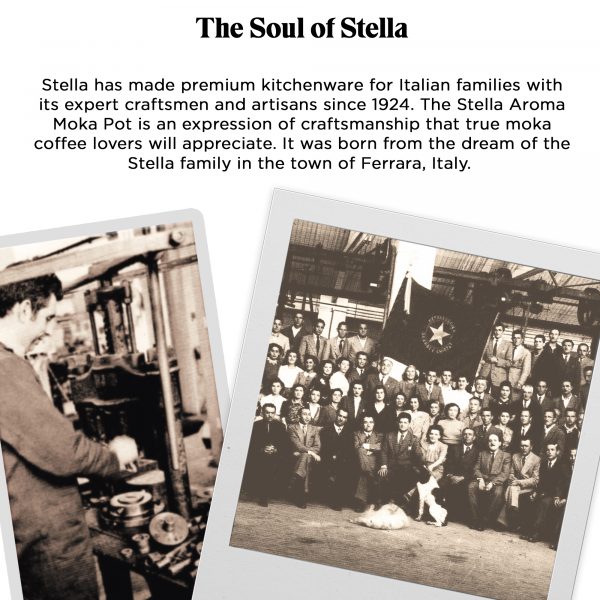 The Soul of Stella

Stella has made premium kitchenware for Italian families with its expert craftsmen and artisans since 1924. The Stella Aroma Moka Pot is an expression of craftsmanship that true moka coffee lovers will appreciate. It was born from the dream of the Stella family in the town of Ferrara, Italy.